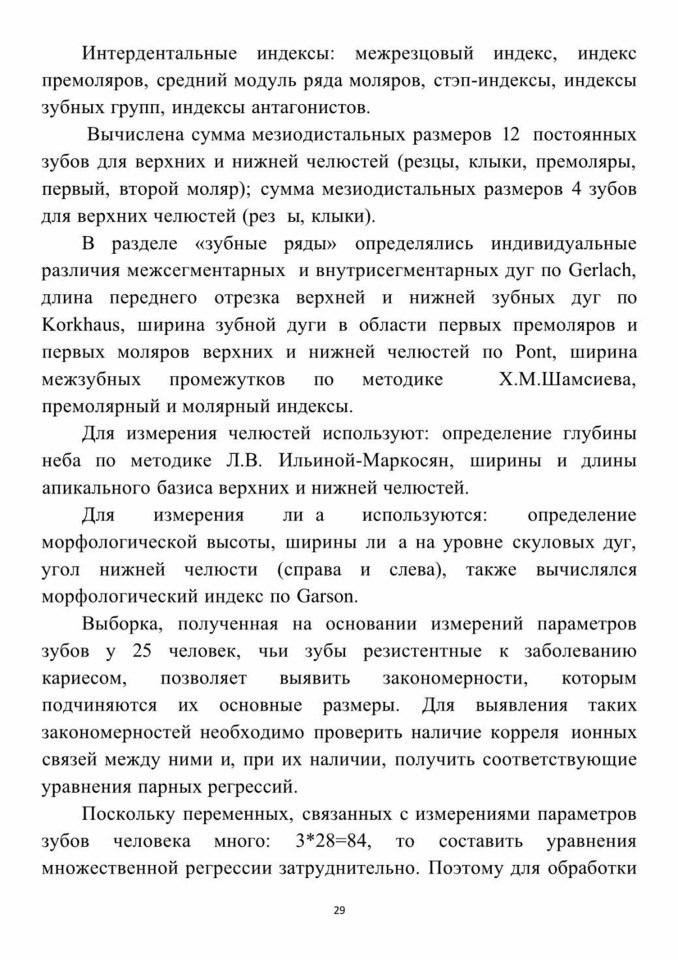 Интердентальные индексы: межрезцовый индекс, индекс премоляров, средний модуль ряда моляров, стэп-индексы, индексы зубных групп, индексы антагонистов.

Вычислена сумма мезиодистальных размеров 12 постоянных зубов для верхних и нижней челюстей (резцы, клыки, премоляры, первый, второй моляр); сумма мезиодистальных размеров 4 зубов для верхних челюстей (рез ы, клыки).

В разделе «зубные ряды» определялись индивидуальные различия межсегментарных и внутрисегментарных дуг по Gerlach, длина переднего отрезка верхней и нижней зубных дуг по Korkhaus, ширина зубной дуги в области первых премоляров и первых моляров верхних и нижней челюстей по Pont, ширина межзубных промежутков по методике Х.М.Шамсиева, премолярный и молярный индексы.

Для измерения челюстей используют: определение глубины неба по методике Л.В. Ильиной-Маркосян, ширины и длины апикального базиса верхних и нижней челюстей.

Для измерения ли а используются: определение морфологической высоты, ширины ли а на уровне скуловых дуг, угол нижней челюсти (справа и слева), также вычислялся морфологический индекс по Garson.

Выборка, полученная на основании измерений параметров зубов у 25 человек, чьи зубы резистентные к заболеванию кариесом, позволяет выявить закономерности, которым подчиняются их основные размеры. Для выявления таких закономерностей необходимо проверить наличие корреля ионных связей между ними и, при их наличии, получить соответствующие уравнения парных регрессий.

Поскольку переменных, связанных с измерениями параметров зубов человека много: 3*28=84, то составить уравнения множественной регрессии затруднительно. Поэтому для обработки

29